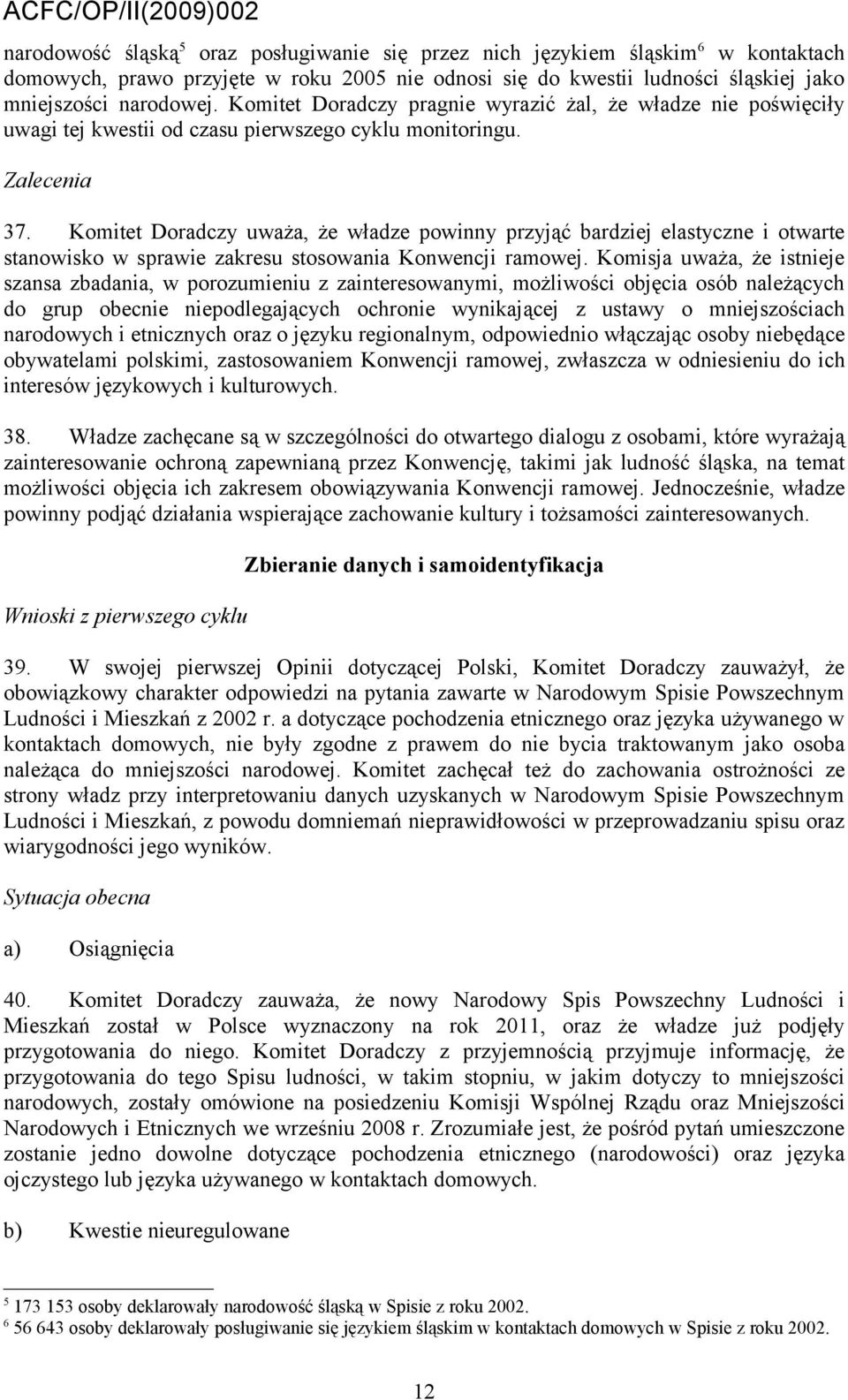 ACFC/OP/II(2009)002

narodowość śląską$^5$ oraz posługiwanie się przez nich językiem śląskim$^6$ w kontaktach domowych, prawo przyjęte w roku 2005 nie odnosi się do kwestii ludności śląskiej jako mniejszości narodowej. Komitet Doradczy pragnie wyrazić żal, że władze nie poświęciły uwagi tej kwestii od czasu pierwszego cyklu monitoringu.

Zalecenia

37. Komitet Doradczy uważa, że władze powinny przyjąć bardziej elastyczne i otwarte stanowisko w sprawie zakresu stosowania Konwencji ramowej. Komisja uważa, że istnieje szansa zbadania, w porozumieniu z zainteresowanymi, możliwości objęcia osób należących do grup obecnie niepodlegających ochronie wynikającej z ustawy o mniejszościach narodowych i etnicznych oraz o języku regionalnym, odpowiednio włączając osoby niebędące obywatelami polskimi, zastosowaniem Konwencji ramowej, zwłaszcza w odniesieniu do ich interesów językowych i kulturowych.

38. Władze zachęcane są w szczególności do otwartego dialogu z osobami, które wyrażają zainteresowanie ochroną zapewnianą przez Konwencję, takimi jak ludność śląska, na temat możliwości objęcia ich zakresem obowiązywania Konwencji ramowej. Jednocześnie, władze powinny podjąć działania wspierające zachowanie kultury i tożsamości zainteresowanych.

Zbieranie danych i samoidentyfikacja

Wnioski z pierwszego cyklu

39. W swojej pierwszej Opinii dotyczącej Polski, Komitet Doradczy zauważył, że obowiązkowy charakter odpowiedzi na pytania zawarte w Narodowym Spisie Powszechnym Ludności i Mieszkań z 2002 r. a dotyczące pochodzenia etnicznego oraz języka używanego w kontaktach domowych, nie były zgodne z prawem do nie bycia traktowanym jako osoba należąca do mniejszości narodowej. Komitet zachęcał też do zachowania ostrożności ze strony władz przy interpretowaniu danych uzyskanych w Narodowym Spisie Powszechnym Ludności i Mieszkań, z powodu domniemań nieprawidłowości w przeprowadzaniu spisu oraz wiarygodności jego wyników.

Sytuacja obecna

a) Osiągnięcia

40. Komitet Doradczy zauważa, że nowy Narodowy Spis Powszechny Ludności i Mieszkań został w Polsce wyznaczony na rok 2011, oraz że władze już podjęły przygotowania do niego. Komitet Doradczy z przyjemnością przyjmuje informację, że przygotowania do tego Spisu ludności, w takim stopniu, w jakim dotyczy to mniejszości narodowych, zostały omówione na posiedzeniu Komisji Wspólnej Rządu oraz Mniejszości Narodowych i Etnicznych we wrześniu 2008 r. Zrozumiałe jest, że pośród pytań umieszczone zostanie jedno dowolne dotyczące pochodzenia etnicznego (narodowości) oraz języka ojczystego lub języka używanego w kontaktach domowych.

b) Kwestie nieuregulowane

$^5$ 173 153 osoby deklarowały narodowość śląską w Spisie z roku 2002.
$^6$ 56 643 osoby deklarowały posługiwanie się językiem śląskim w kontaktach domowych w Spisie z roku 2002.

12